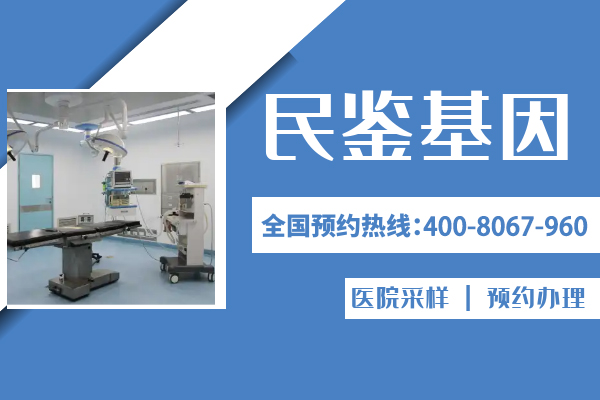 民鉴基因

全国预约热线:400-8067-960

医院采样 | 预约办理